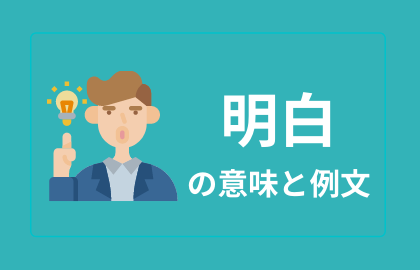 明白

の意味と例文